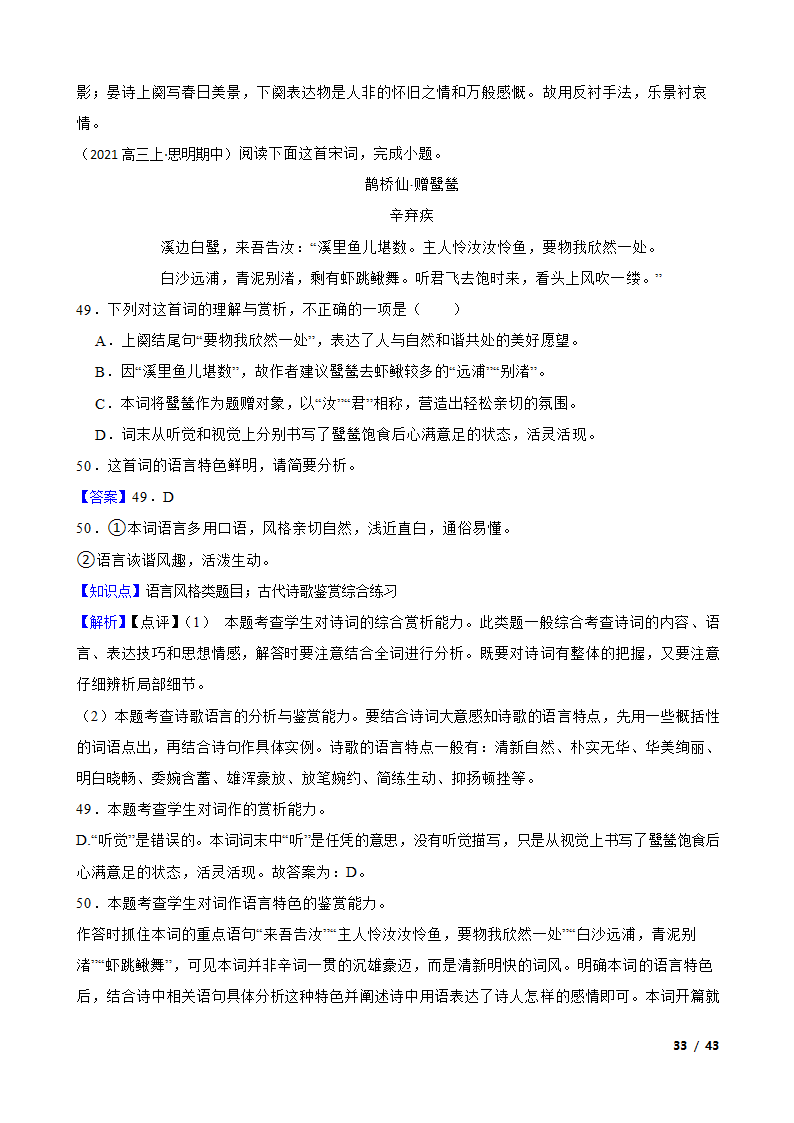 影；晏诗上阕写春日美景，下阕表达物是人非的怀旧之情和万般感慨。故用反衬手法，乐景衬哀情。

（2021 高三上·思明期中）阅读下面这首宋词，完成小题。

鹊桥仙·赠鹭鸶

辛弃疾

溪边白鹭，来吾告汝：“溪里鱼儿堪数。主人怜汝汝怜鱼，要物我欣然一处。

白沙远浦，青泥别渚，剩有虾跳鳅舞。听君飞去饱时来，看头上风吹一缕。”

49．下列对这首词的理解与赏析，不正确的一项是（　　）

A．上阕结尾句“要物我欣然一处”，表达了人与自然和谐共处的美好愿望。

B．因“溪里鱼儿堪数”，故作者建议鹭鸶去虾鳅较多的“远浦”“别渚”。

C．本词将鹭鸶作为题赠对象，以“汝”“君”相称，营造出轻松亲切的氛围。

D．词末从听觉和视觉上分别书写了鹭鸶饱食后心满意足的状态，活灵活现。

50．这首词的语言特色鲜明，请简要分析。

【答案】49．D

50．①本词语言多用口语，风格亲切自然，浅近直白，通俗易懂。

②语言诙谐风趣，活泼生动。

【知识点】语言风格类题目；古代诗歌鉴赏综合练习

【解析】【点评】（1） 本题考查学生对诗词的综合赏析能力。此类题一般综合考查诗词的内容、语言、表达技巧和思想情感，解答时要注意结合全词进行分析。既要对诗词有整体的把握，又要注意仔细辨析局部细节。

（2）本题考查诗歌语言的分析与鉴赏能力。要结合诗词大意感知诗歌的语言特点，先用一些概括性的词语点出，再结合诗句作具体实例。诗歌的语言特点一般有：清新自然、朴实无华、华美绚丽、明白晓畅、委婉含蓄、雄浑豪放、放笔婉约、简练生动、抑扬顿挫等。

49．本题考查学生对词作的赏析能力。

D.“听觉”是错误的。本词词末中“听”是任凭的意思，没有听觉描写，只是从视觉上书写了鹭鸶饱食后心满意足的状态，活灵活现。故答案为：D。

50．本题考查学生对词作语言特色的鉴赏能力。

作答时抓住本词的重点语句“来吾告汝”“主人怜汝汝怜鱼，要物我欣然一处”“白沙远浦，青泥别渚”“虾跳鳅舞”，可见本词并非辛词一贯的沉雄豪迈，而是清新明快的词风。明确本词的语言特色后，结合诗中相关语句具体分析这种特色并阐述诗中用语表达了诗人怎样的感情即可。本词开篇就

33 / 43